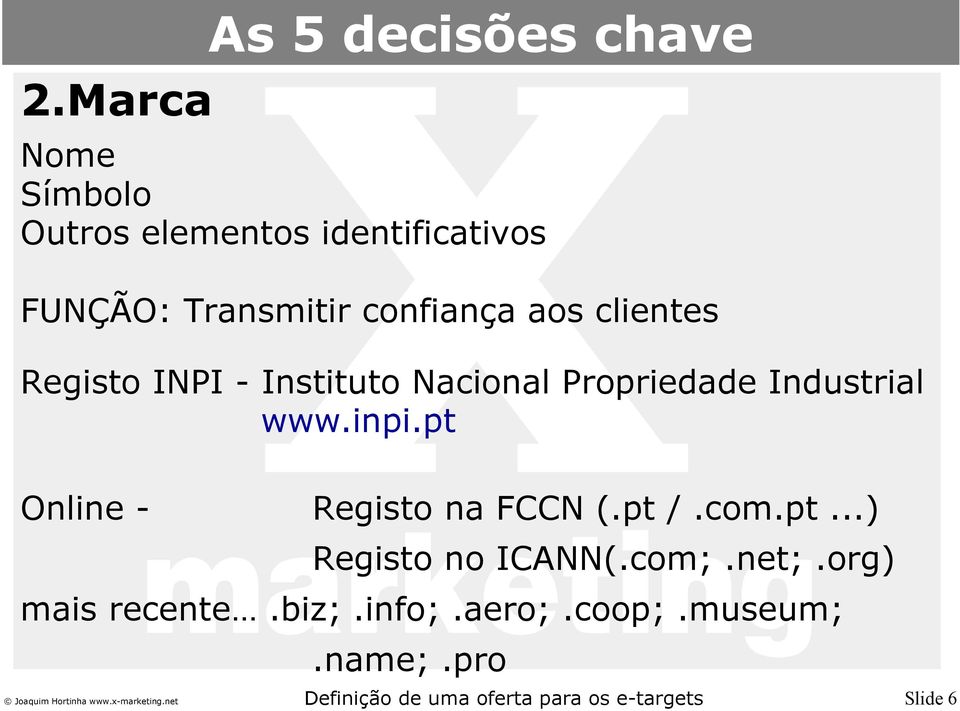 As 5 decisões chave

2.Marca

Nome
Símbolo
Outros elementos identificativos

FUNÇÃO: Transmitir confiança aos clientes

Registo INPI - Instituto Nacional Propriedade Industrial
www.inpi.pt

Online - Registo na FCCN (.pt / .com.pt ...)
Registo no ICANN(.com; .net; .org)
mais recente… .biz; .info; .aero; .coop; .museum;
.name; .pro

X marketing

© Joaquim Hortinha www.x-marketing.net

Definição de uma oferta para os e-targets

Slide 6